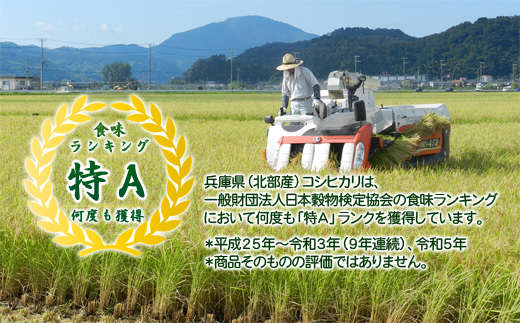 食味
ランキング
特A
何度も獲得

兵庫県(北部産)コシヒカリは、一般財団法人日本穀物検定協会の食味ランキングにおいて何度も「特A」ランクを獲得しています。

*平成25年~令和3年(9年連続)、令和5年
*商品そのものの評価ではありません。